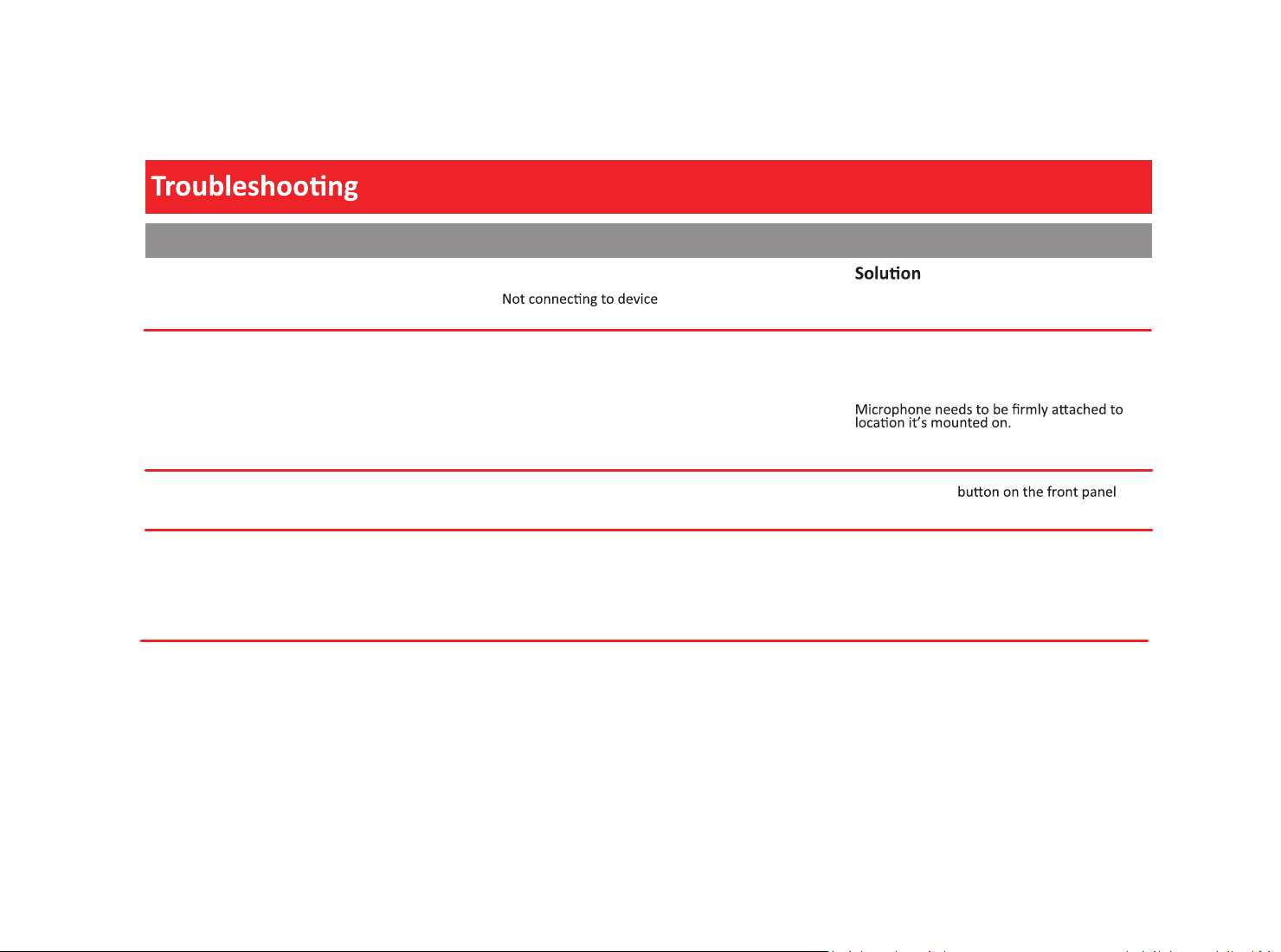 Troubleshooting

Solution

Not connecting to device

Microphone needs to be firmly attached to location it's mounted on.

button on the front panel